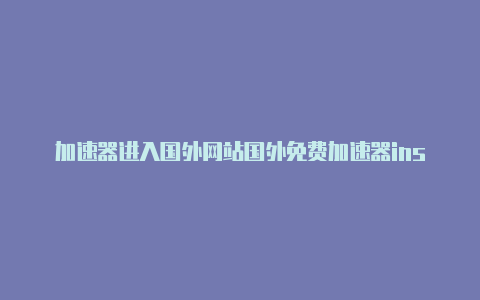 加速器进入国外网站国外免费加速器ins